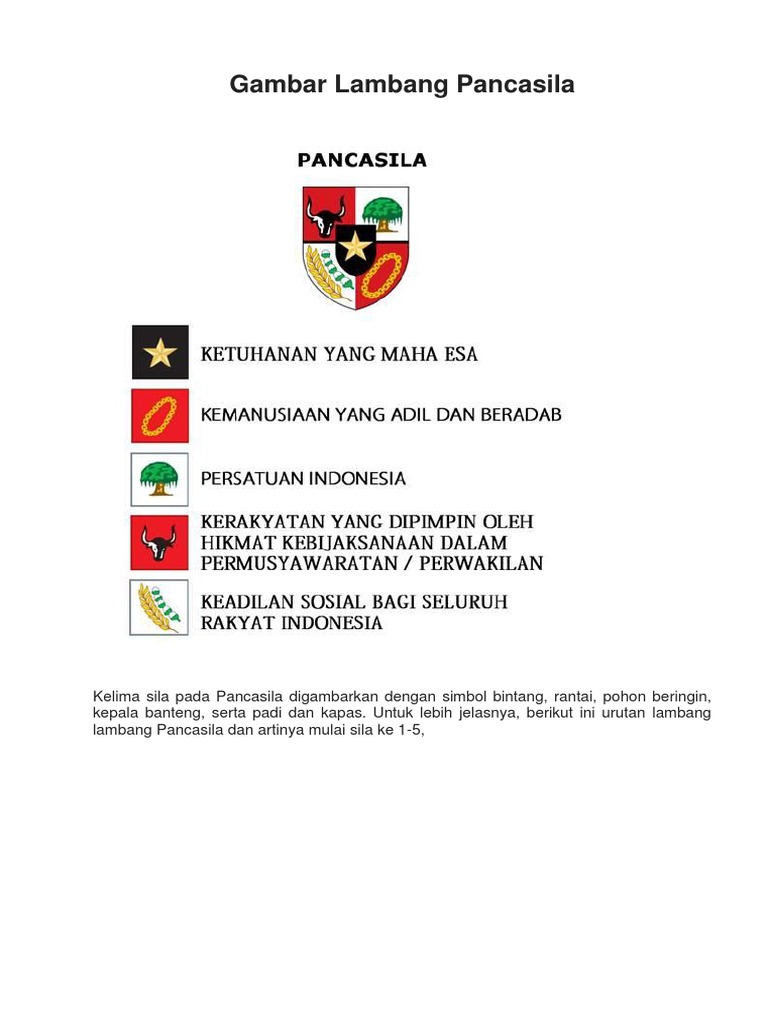 Gambar Lambang Pancasila

PANCASILA

KETUHANAN YANG MAHA ESA

KEMANUSIAAN YANG ADIL DAN BERADAB

PERSATUAN INDONESIA

KERAKYATAN YANG DIPIMPIN OLEH HIKMAT KEBIJAKSANAAN DALAM PERMUSYAWARATAN / PERWAKILAN

KEADILAN SOSIAL BAGI SELURUH RAKYAT INDONESIA

Kelima sila pada Pancasila digambarkan dengan simbol bintang, rantai, pohon beringin, kepala banteng, serta padi dan kapas. Untuk lebih jelasnya, berikut ini urutan lambang lambang Pancasila dan artinya mulai sila ke 1-5,